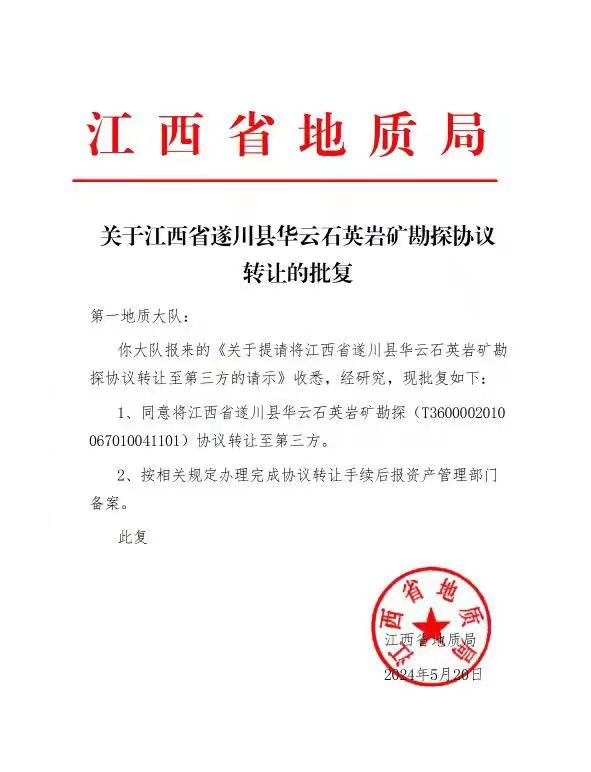 江西省地质局

关于江西省遂川县华云石英岩矿勘探协议转让的批复

第一地质大队：

你大队报来的《关于提请将江西省遂川县华云石英岩矿勘探协议转让至第三方的请示》收悉，经研究，现批复如下：

1、同意将江西省遂川县华云石英岩矿勘探（T3600002010067010041101）协议转让至第三方。

2、按相关规定办理完成协议转让手续后报资产管理部门备案。

此复

江西省地质局

江西省地质局
2024年5月20日